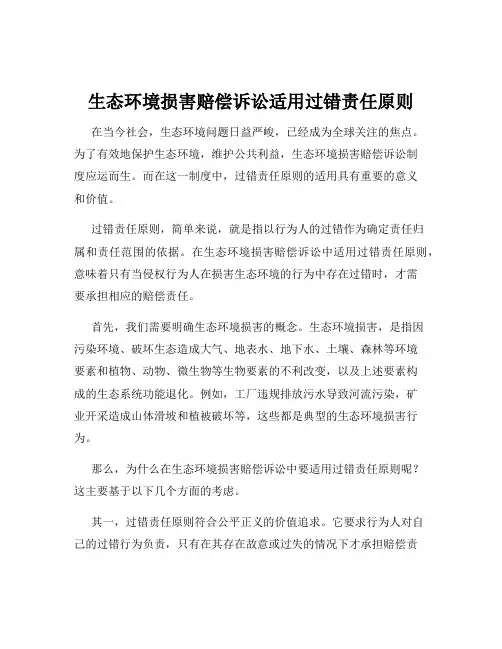 生态环境损害赔偿诉讼适用过错责任原则

在当今社会，生态环境问题日益严峻，已经成为全球关注的焦点。为了有效地保护生态环境，维护公共利益，生态环境损害赔偿诉讼制度应运而生。而在这一制度中，过错责任原则的适用具有重要的意义和价值。

过错责任原则，简单来说，就是指以行为人的过错作为确定责任归属和责任范围的依据。在生态环境损害赔偿诉讼中适用过错责任原则，意味着只有当侵权行为人在损害生态环境的行为中存在过错时，才需要承担相应的赔偿责任。

首先，我们需要明确生态环境损害的概念。生态环境损害，是指因污染环境、破坏生态造成大气、地表水、地下水、土壤、森林等环境要素和植物、动物、微生物等生物要素的不利改变，以及上述要素构成的生态系统功能退化。例如，工厂违规排放污水导致河流污染，矿业开采造成山体滑坡和植被破坏等，这些都是典型的生态环境损害行为。

那么，为什么在生态环境损害赔偿诉讼中要适用过错责任原则呢？这主要基于以下几个方面的考虑。

其一，过错责任原则符合公平正义的价值追求。它要求行为人对自己的过错行为负责，只有在其存在故意或过失的情况下才承担赔偿责